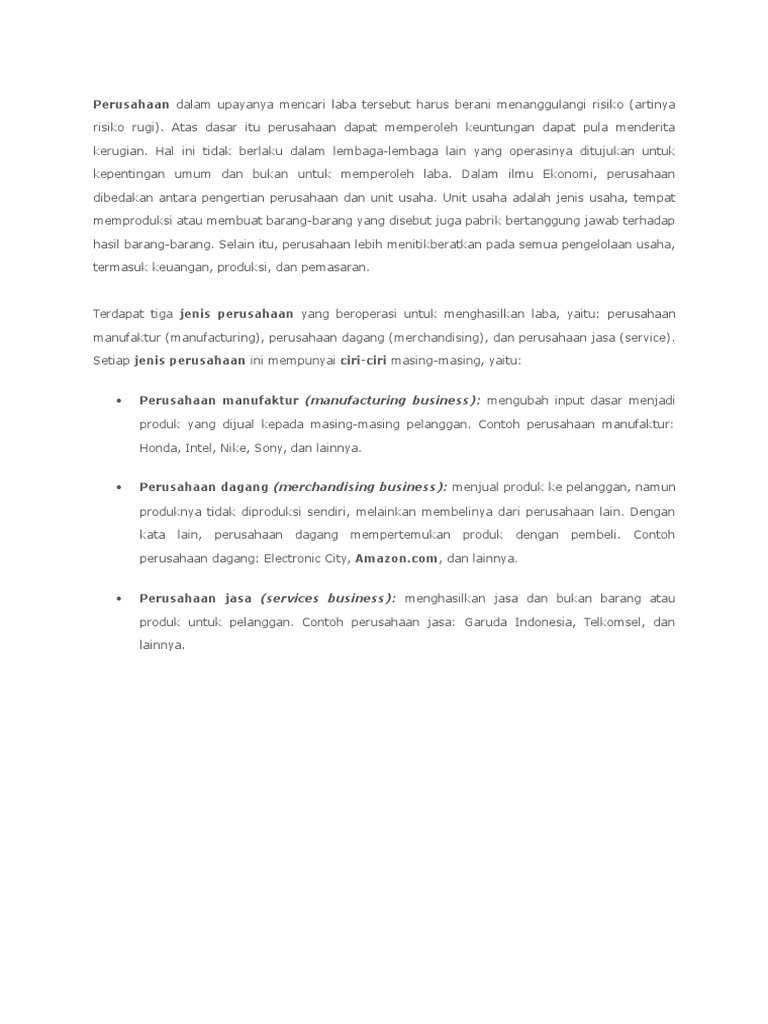 Perusahaan dalam upayanya mencari laba tersebut harus berani menanggulangi risiko (artinya risiko rugi). Atas dasar itu perusahaan dapat memperoleh keuntungan dapat pula menderita kerugian. Hal ini tidak berlaku dalam lembaga-lembaga lain yang operasinya ditujukan untuk kepentingan umum dan bukan untuk memperoleh laba. Dalam ilmu Ekonomi, perusahaan dibedakan antara pengertian perusahaan dan unit usaha. Unit usaha adalah jenis usaha, tempat memproduksi atau membuat barang-barang yang disebut juga pabrik bertanggung jawab terhadap hasil barang-barang. Selain itu, perusahaan lebih menitikberatkan pada semua pengelolaan usaha, termasuk keuangan, produksi, dan pemasaran.

Terdapat tiga jenis perusahaan yang beroperasi untuk menghasilkan laba, yaitu: perusahaan manufaktur (manufacturing), perusahaan dagang (merchandising), dan perusahaan jasa (service). Setiap jenis perusahaan ini mempunyai ciri-ciri masing-masing, yaitu:

• Perusahaan manufaktur (manufacturing business): mengubah input dasar menjadi produk yang dijual kepada masing-masing pelanggan. Contoh perusahaan manufaktur: Honda, Intel, Nike, Sony, dan lainnya.

• Perusahaan dagang (merchandising business): menjual produk ke pelanggan, namun produknya tidak diproduksi sendiri, melainkan membelinya dari perusahaan lain. Dengan kata lain, perusahaan dagang mempertemukan produk dengan pembeli. Contoh perusahaan dagang: Electronic City, Amazon.com, dan lainnya.

• Perusahaan jasa (services business): menghasilkan jasa dan bukan barang atau produk untuk pelanggan. Contoh perusahaan jasa: Garuda Indonesia, Telkomsel, dan lainnya.